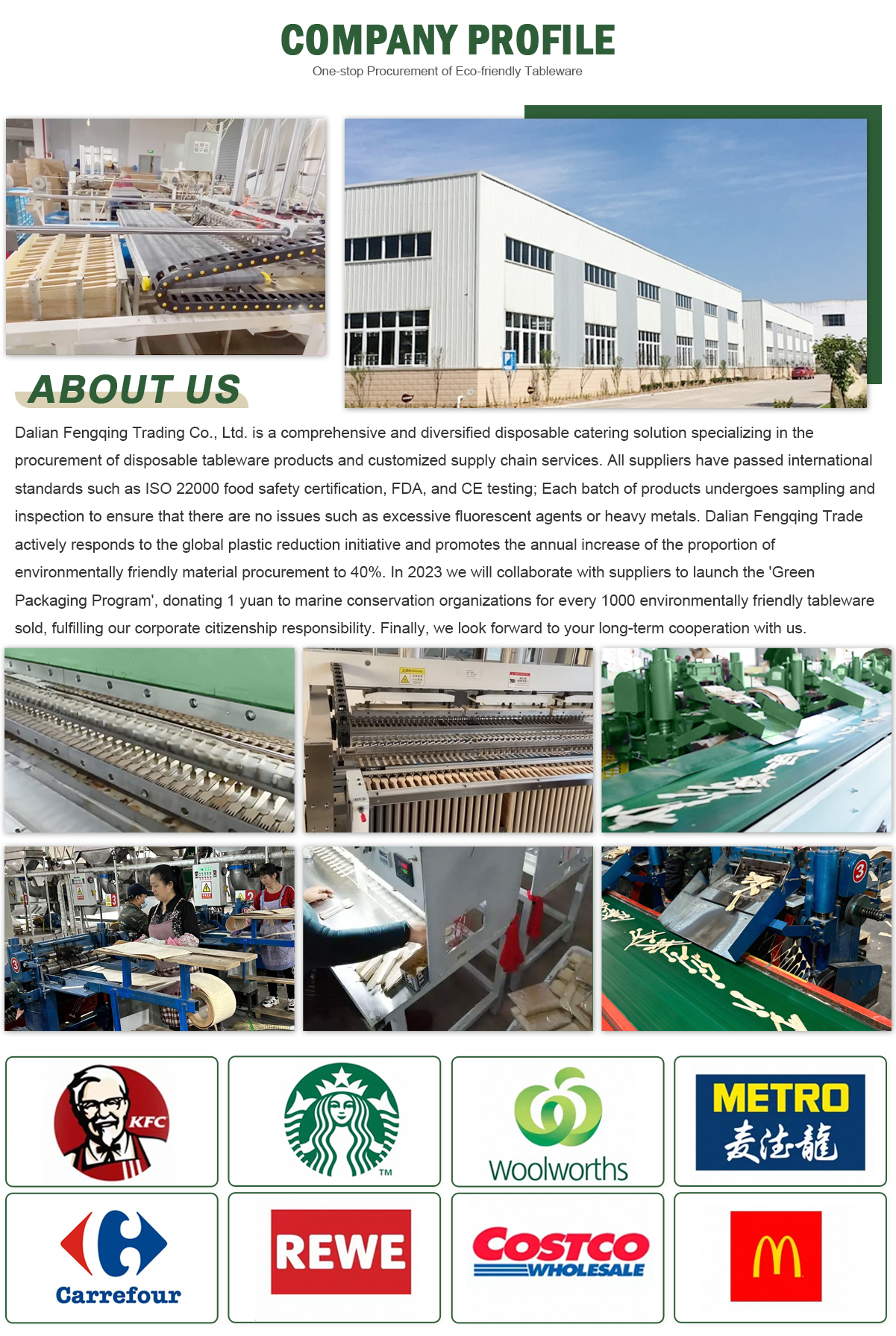 COMPANY PROFILE

One-stop Procurement of Eco-friendly Tableware

ABOUT US

Dalian Fengqing Trading Co., Ltd. is a comprehensive and diversified disposable catering solution specializing in the procurement of disposable tableware products and customized supply chain services. All suppliers have passed international standards such as ISO 22000 food safety certification, FDA, and CE testing; Each batch of products undergoes sampling and inspection to ensure that there are no issues such as excessive fluorescent agents or heavy metals. Dalian Fengqing Trade actively responds to the global plastic reduction initiative and promotes the annual increase of the proportion of environmentally friendly material procurement to 40%. In 2023 we will collaborate with suppliers to launch the 'Green Packaging Program', donating 1 yuan to marine conservation organizations for every 1000 environmentally friendly tableware sold, fulfilling our corporate citizenship responsibility. Finally, we look forward to your long-term cooperation with us.

KFC

TM

Woolworths

METRO
麦德龍

Carrefour

REWE

COSTCO
WHOLESALE

M